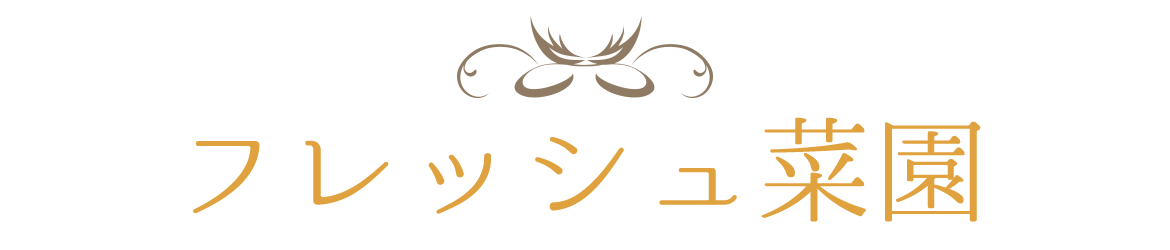 フレッシュ菜園